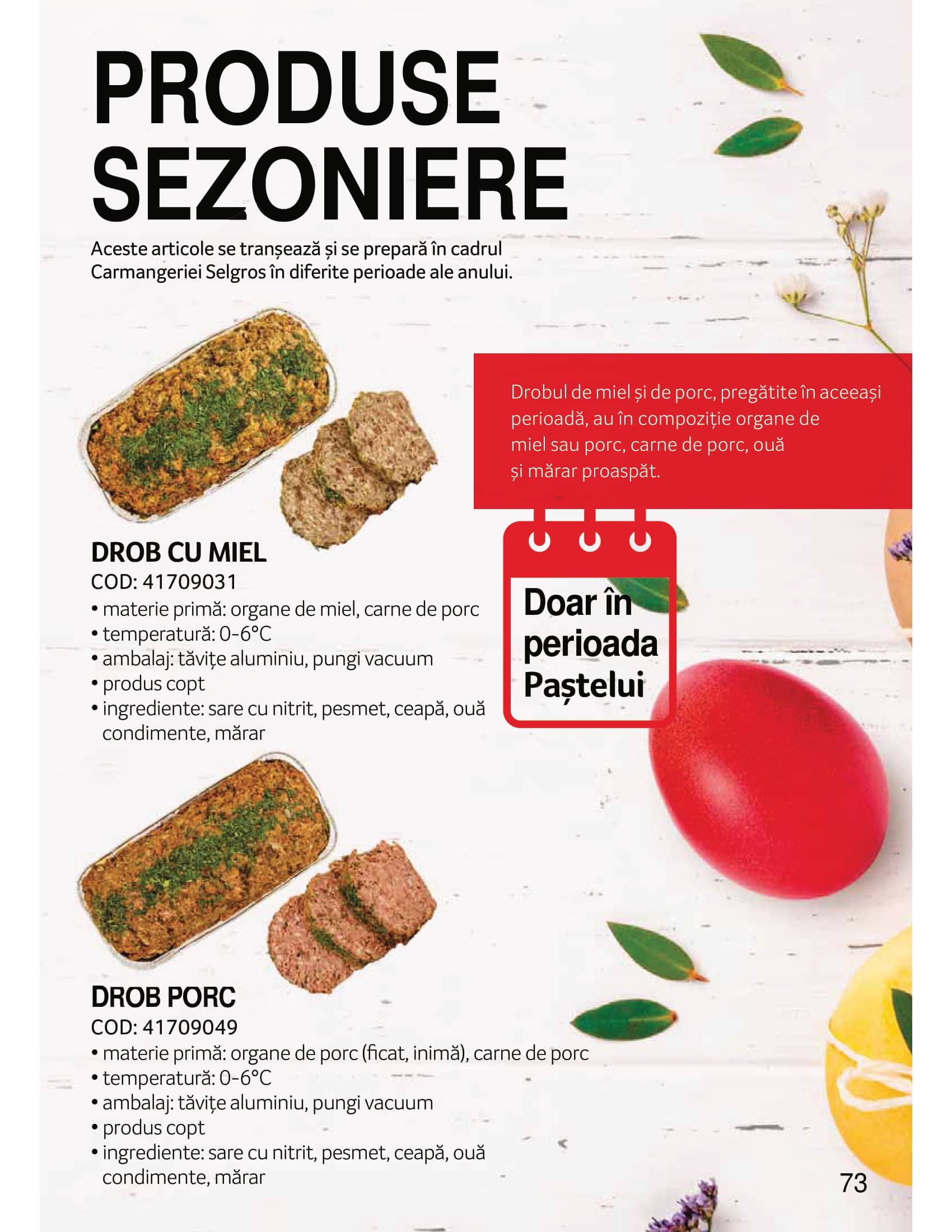 PRODUSE SEZONIERE

Aceste articole se tranșează și se prepară în cadrul Carmangeriei Selgros în diferite perioade ale anului.

Drobul de miel și de porc, pregătite în aceeași perioadă, au în compoziție organe de miel sau porc, carne de porc, ouă și mărar proaspăt.

Doar în perioada Paștelui

DROB CU MIEL
COD: 41709031
• materie primă: organe de miel, carne de porc
• temperatură: 0-6°C
• ambalaj: tăvițe aluminiu, pungi vacuum
• produs copt
• ingrediente: sare cu nitrit, pesmet, ceapă, ouă condimente, mărar

DROB PORC
COD: 41709049
• materie primă: organe de porc (ficat, inimă), carne de porc
• temperatură: 0-6°C
• ambalaj: tăvițe aluminiu, pungi vacuum
• produs copt
• ingrediente: sare cu nitrit, pesmet, ceapă, ouă condimente, mărar

73